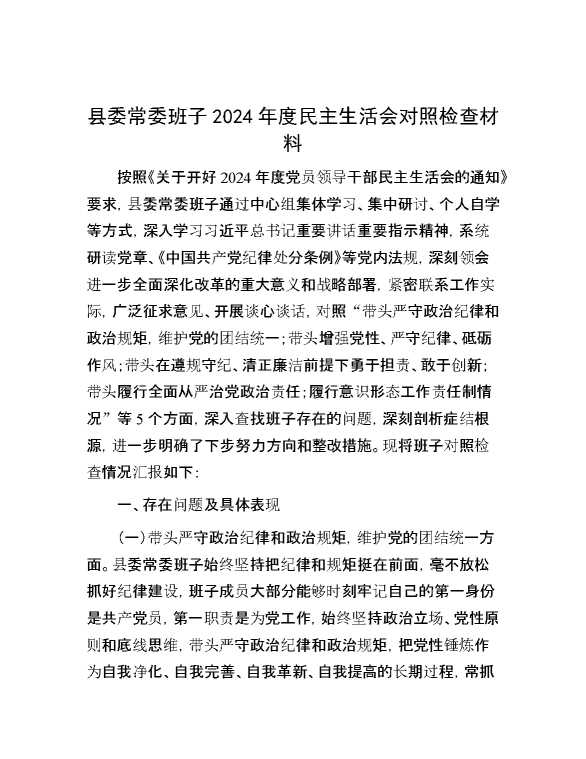 县委常委班子 2024 年度民主生活会对照检查材料

按照《关于开好 2024 年度党员领导干部民主生活会的通知》要求，县委常委班子通过中心组集体学习、集中研讨、个人自学等方式，深入学习习近平总书记重要讲话重要指示精神，系统研读党章、《中国共产党纪律处分条例》等党内法规，深刻领会进一步全面深化改革的重大意义和战略部署，紧密联系工作实际，广泛征求意见、开展谈心谈话，对照“带头严守政治纪律和政治规矩，维护党的团结统一；带头增强党性、严守纪律、砥砺作风；带头在遵规守纪、清正廉洁前提下勇于担责、敢于创新；带头履行全面从严治党政治责任；履行意识形态工作责任制情况”等 5 个方面，深入查找班子存在的问题，深刻剖析症结根源，进一步明确了下步努力方向和整改措施。现将班子对照检查情况汇报如下：

一、存在问题及具体表现

（一）带头严守政治纪律和政治规矩，维护党的团结统一方面。县委常委班子始终坚持把纪律和规矩挺在前面，毫不放松抓好纪律建设，班子成员大部分能够时刻牢记自己的第一身份是共产党员，第一职责是为党工作，始终坚持政治立场、党性原则和底线思维，带头严守政治纪律和政治规矩，把党性锤炼作为自我净化、自我完善、自我革新、自我提高的长期过程，常抓